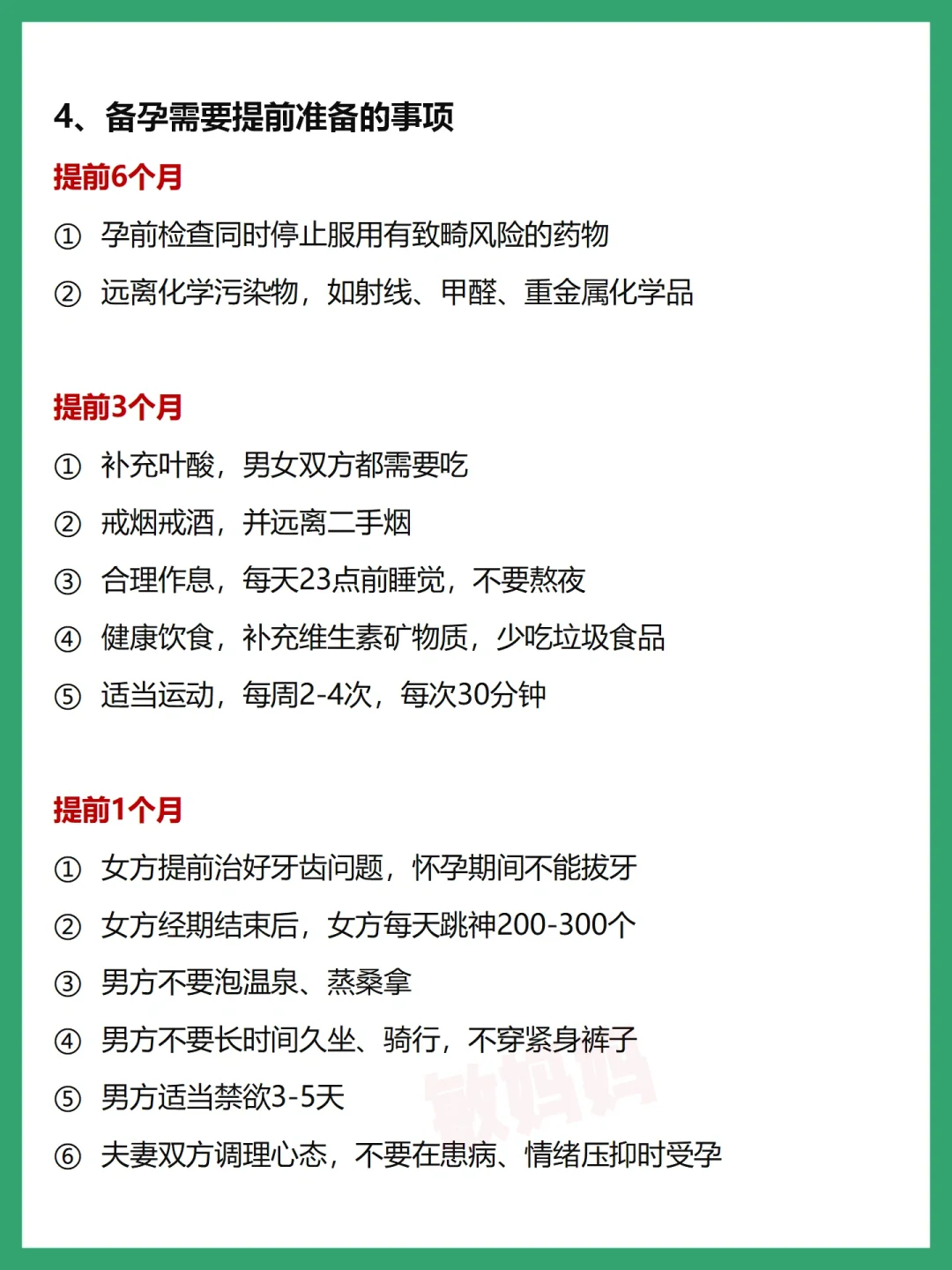 4、备孕需要提前准备的事项

提前6个月

① 孕前检查同时停止服用有致畸风险的药物

② 远离化学污染物，如射线、甲醛、重金属化学品

提前3个月

① 补充叶酸，男女双方都需要吃

② 戒烟戒酒，并远离二手烟

③ 合理作息，每天23点前睡觉，不要熬夜

④ 健康饮食，补充维生素矿物质，少吃垃圾食品

⑤ 适当运动，每周2-4次，每次30分钟

提前1个月

① 女方提前治好牙齿问题，怀孕期间不能拔牙

② 女方经期结束后，女方每天跳神200-300个

③ 男方不要泡温泉、蒸桑拿

④ 男方不要长时间久坐、骑行，不穿紧身裤子

⑤ 男方适当禁欲3-5天

⑥ 夫妻双方调理心态，不要在患病、情绪压抑时受孕

敏妈妈